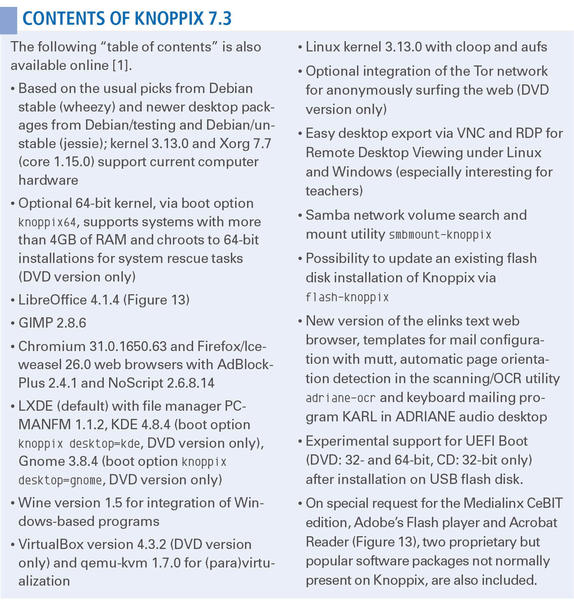 CONTENTS OF KNOPPIX 7.3

The following "table of contents" is also available online [1].

• Based on the usual picks from Debian stable (wheezy) and newer desktop packages from Debian/testing and Debian/unstable (jessie); kernel 3.13.0 and Xorg 7.7 (core 1.15.0) support current computer hardware

• Optional 64-bit kernel, via boot option knoppix64, supports systems with more than 4GB of RAM and chroots to 64-bit installations for system rescue tasks (DVD version only)

• LibreOffice 4.1.4 (Figure 13)

• GIMP 2.8.6

• Chromium 31.0.1650.63 and Firefox/Iceweasel 26.0 web browsers with AdBlock-Plus 2.4.1 and NoScript 2.6.8.14

• LXDE (default) with file manager PCMANFM 1.1.2, KDE 4.8.4 (boot option knoppix desktop=kde, DVD version only), Gnome 3.8.4 (boot option knoppix desktop=gnome, DVD version only)

• Wine version 1.5 for integration of Windows-based programs

• VirtualBox version 4.3.2 (DVD version only) and qemu-kvm 1.7.0 for (para)virtualization

• Linux kernel 3.13.0 with cloop and aufs

• Optional integration of the Tor network for anonymously surfing the web (DVD version only)

• Easy desktop export via VNC and RDP for Remote Desktop Viewing under Linux and Windows (especially interesting for teachers)

• Samba network volume search and mount utility smbmount-knoppix

• Possibility to update an existing flash disk installation of Knoppix via flash-knoppix

• New version of the elinks text web browser, templates for mail configuration with mutt, automatic page orientation detection in the scanning/OCR utility adriane-ocr and keyboard mailing program KARL in ADRIANE audio desktop

• Experimental support for UEFI Boot (DVD: 32- and 64-bit, CD: 32-bit only) after installation on USB flash disk.

• On special request for the Medialinx CeBIT edition, Adobe's Flash player and Acrobat Reader (Figure 13), two proprietary but popular software packages not normally present on Knoppix, are also included.